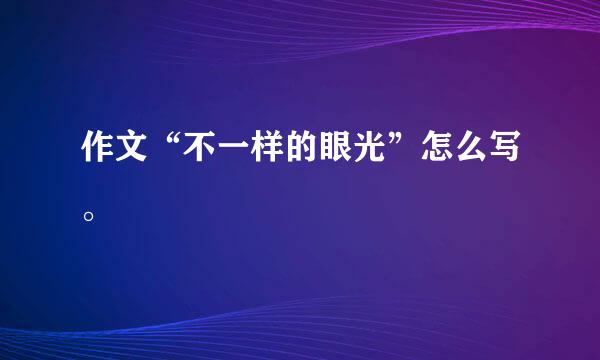 作文“不一样的眼光”怎么写。